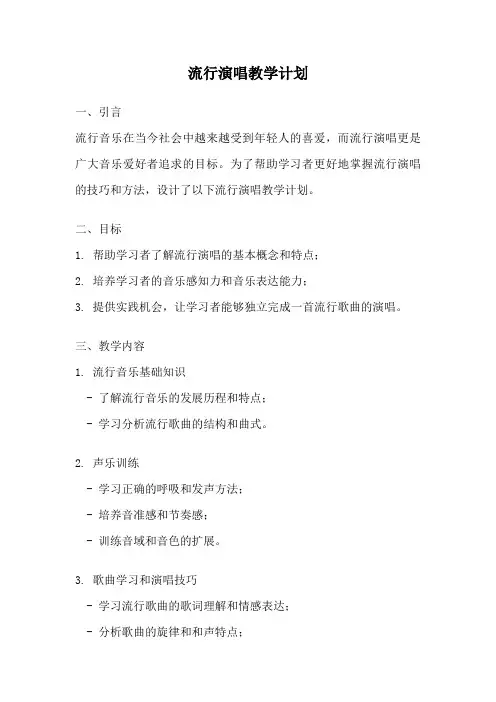 流行演唱教学计划

一、引言

流行音乐在当今社会中越来越受到年轻人的喜爱，而流行演唱更是广大音乐爱好者追求的目标。为了帮助学习者更好地掌握流行演唱的技巧和方法，设计了以下流行演唱教学计划。

二、目标

1. 帮助学习者了解流行演唱的基本概念和特点；

2. 培养学习者的音乐感知力和音乐表达能力；

3. 提供实践机会，让学习者能够独立完成一首流行歌曲的演唱。

三、教学内容

1. 流行音乐基础知识

- 了解流行音乐的发展历程和特点；

- 学习分析流行歌曲的结构和曲式。

2. 声乐训练

- 学习正确的呼吸和发声方法；

- 培养音准感和节奏感；

- 训练音域和音色的扩展。

3. 歌曲学习和演唱技巧

- 学习流行歌曲的歌词理解和情感表达；

- 分析歌曲的旋律和和声特点；